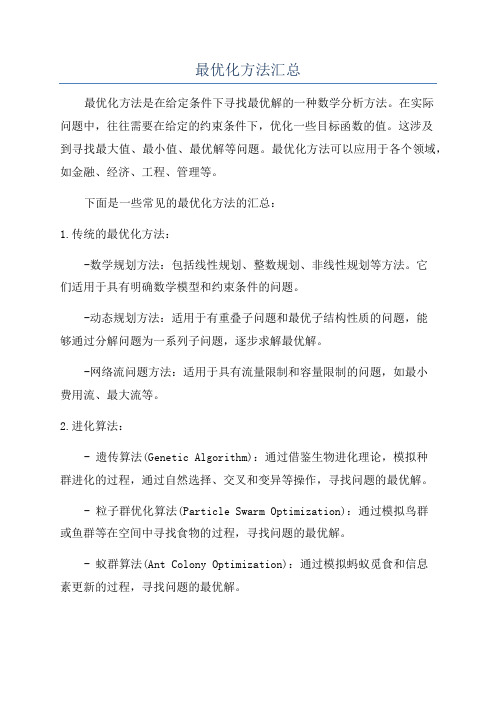 最优化方法汇总

最优化方法是在给定条件下寻找最优解的一种数学分析方法。在实际问题中，往往需要在给定的约束条件下，优化一些目标函数的值。这涉及到寻找最大值、最小值、最优解等问题。最优化方法可以应用于各个领域，如金融、经济、工程、管理等。

下面是一些常见的最优化方法的汇总：

1.传统的最优化方法：

-数学规划方法：包括线性规划、整数规划、非线性规划等方法。它们适用于具有明确数学模型和约束条件的问题。

-动态规划方法：适用于有重叠子问题和最优子结构性质的问题，能够通过分解问题为一系列子问题，逐步求解最优解。

-网络流问题方法：适用于具有流量限制和容量限制的问题，如最小费用流、最大流等。

2.进化算法：

- 遗传算法(Genetic Algorithm)：通过借鉴生物进化理论，模拟种群进化的过程，通过自然选择、交叉和变异等操作，寻找问题的最优解。

- 粒子群优化算法(Particle Swarm Optimization)：通过模拟鸟群或鱼群等在空间中寻找食物的过程，寻找问题的最优解。

- 蚁群算法(Ant Colony Optimization)：通过模拟蚂蚁觅食和信息素更新的过程，寻找问题的最优解。